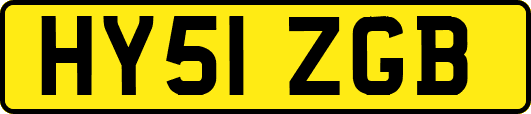 HY51 ZGB